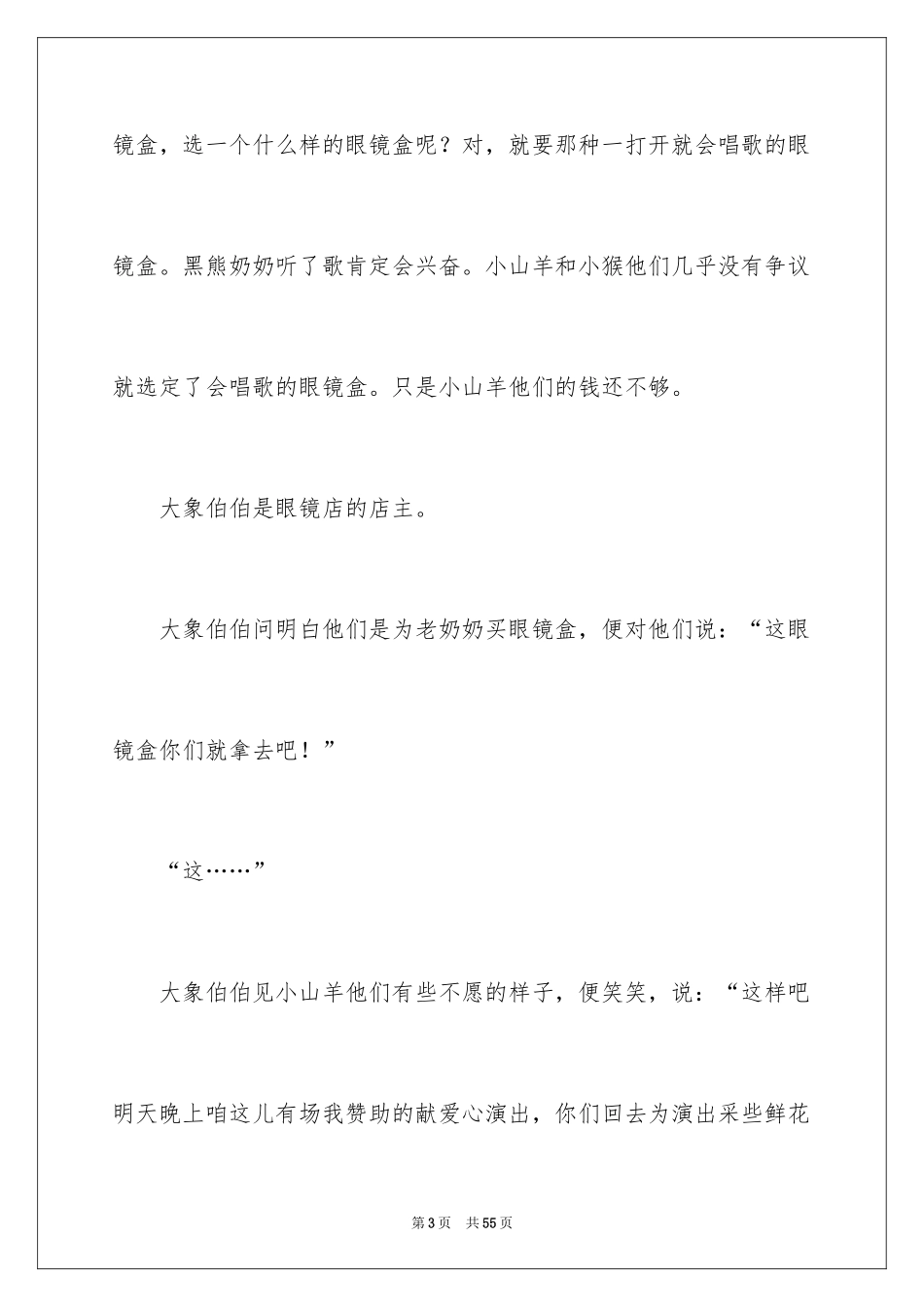 镜盒，选一个什么样的眼镜盒呢？对，就要那种一打开就会唱歌的眼镜盒。黑熊奶奶听了歌肯定会兴奋。小山羊和小猴他们几乎没有争议就选定了会唱歌的眼镜盒。只是小山羊他们的钱还不够。

大象伯伯是眼镜店的店主。

大象伯伯问明白他们是为老奶奶买眼镜盒，便对他们说：“这眼镜盒你们就拿去吧！”

“这……”

大象伯伯见小山羊他们有些不愿的样子，便笑笑，说：“这样吧明天晚上咱这儿有场我赞助的献爱心演出，你们回去为演出采些鲜花

第3页　共55页